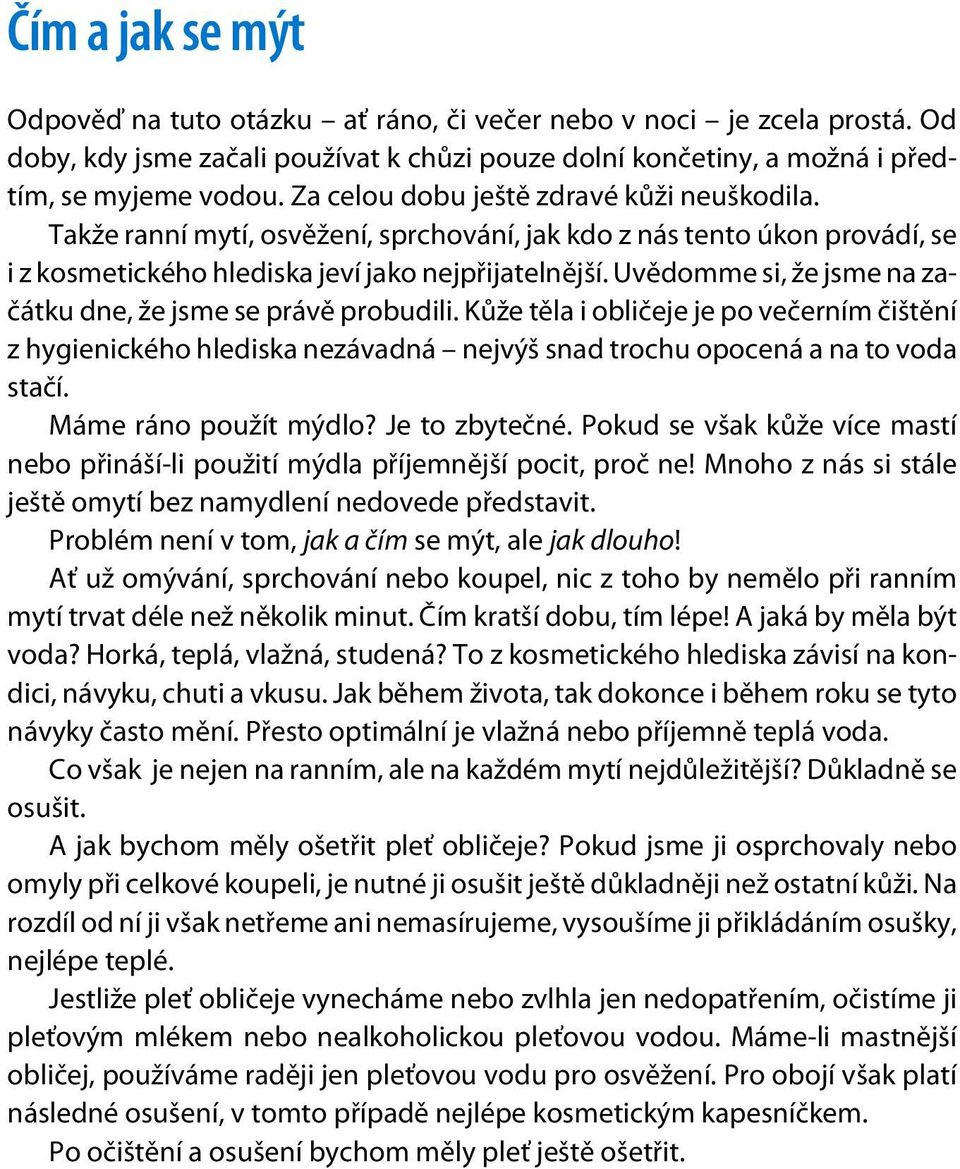 Čím a jak se mýt

Odpověď na tuto otázku – ať ráno, či večer nebo v noci – je zcela prostá. Od doby, kdy jsme začali používat k chůzi pouze dolní končetiny, a možná i předtím, se myjeme vodou. Za celou dobu ještě zdravé kůži neuškodila.

Takže ranní mytí, osvěžení, sprchování, jak kdo z nás tento úkon provádí, se i z kosmetického hlediska jeví jako nejpřijatelnější. Uvědomme si, že jsme na začátku dne, že jsme se právě probudili. Kůže těla i obličeje je po večerním čištění z hygienického hlediska nezávadná – nejvýš snad trochu opocená a na to voda stačí.

Máme ráno použít mýdlo? Je to zbytečné. Pokud se však kůže více mastí nebo přináší-li použití mýdla příjemnější pocit, proč ne! Mnoho z nás si stále ještě omytí bez namydlení nedovede představit.

Problém není v tom, jak a čím se mýt, ale jak dlouho!

Ať už omývání, sprchování nebo koupel, nic z toho by nemělo při ranním mytí trvat déle než několik minut. Čím kratší dobu, tím lépe! A jaká by měla být voda? Horká, teplá, vlažná, studená? To z kosmetického hlediska závisí na kondici, návyku, chuti a vkusu. Jak během života, tak dokonce i během roku se tyto návyky často mění. Přesto optimální je vlažná nebo příjemně teplá voda.

Co však je nejen na ranním, ale na každém mytí nejdůležitější? Důkladně se osušit.

A jak bychom měly ošetřit pleť obličeje? Pokud jsme ji osprchovaly nebo omyly při celkové koupeli, je nutné ji osušit ještě důkladněji než ostatní kůži. Na rozdíl od ní ji však netřeme ani nemasírujeme, vysoušíme ji přikládáním osušky, nejlépe teplé.

Jestliže pleť obličeje vynecháme nebo zvlhla jen nedopatřením, očistíme ji pleťovým mlékem nebo nealkoholickou pleťovou vodou. Máme-li mastnější obličej, používáme raději jen pleťovou vodu pro osvěžení. Pro obojí však platí následné osušení, v tomto případě nejlépe kosmetickým kapesníčkem.

Po očištění a osušení bychom měly pleť ještě ošetřit.